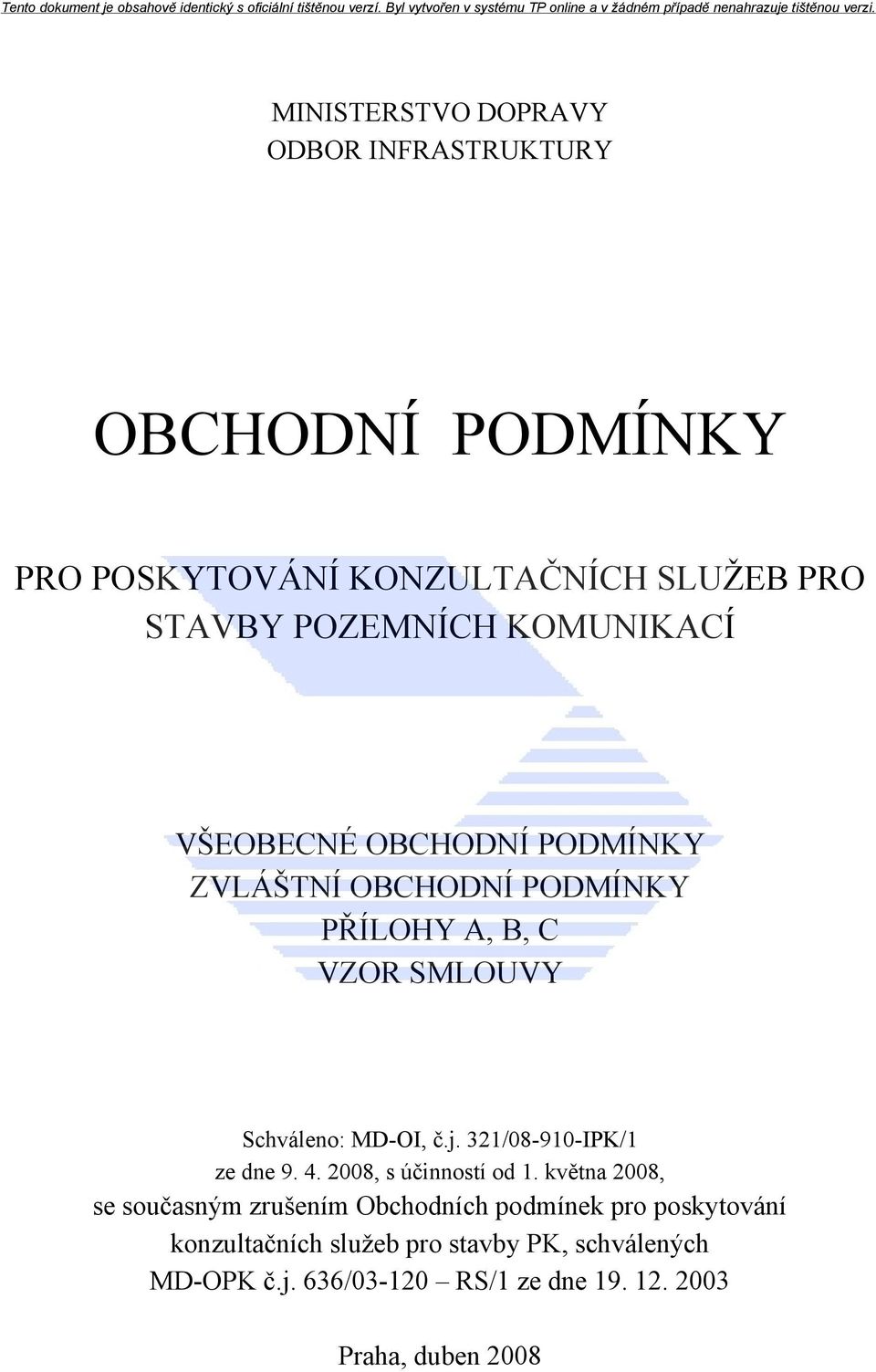 Tento dokument je obsahově identický s oficiální tištěnou verzí. Byl vytvořen v systému TP online a v žádném případě nenahrazuje tištěnou verzi.

MINISTERSTVO DOPRAVY
ODBOR INFRASTRUKTURY

OBCHODNÍ PODMÍNKY

PRO POSKYTOVÁNÍ KONZULTAČNÍCH SLUŽEB PRO STAVBY POZEMNÍCH KOMUNIKACÍ

VŠEOBECNÉ OBCHODNÍ PODMÍNKY
ZVLÁŠTNÍ OBCHODNÍ PODMÍNKY
PŘÍLOHY A, B, C
VZOR SMLOUVY

Schváleno: MD-OI, č.j. 321/08-910-IPK/1
ze dne 9. 4. 2008, s účinností od 1. května 2008,
se současným zrušením Obchodních podmínek pro poskytování konzultačních služeb pro stavby PK, schválených MD-OPK č.j. 636/03-120 – RS/1 ze dne 19. 12. 2003

Praha, duben 2008